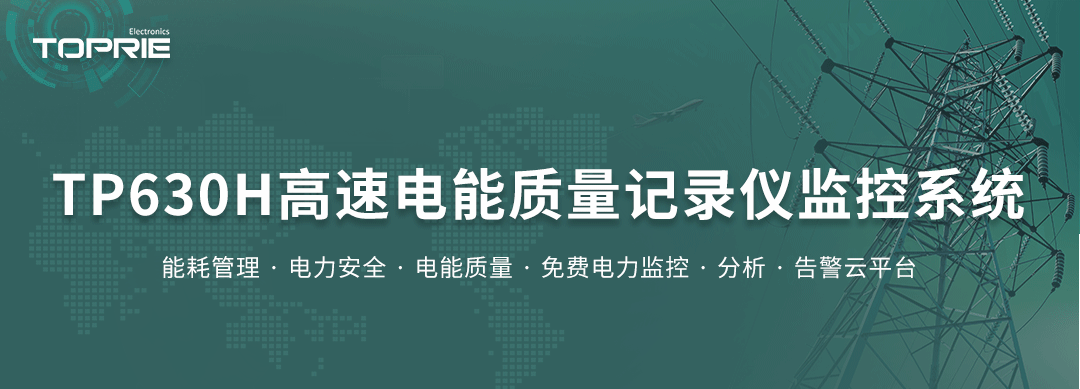 Electronics
TOPRIE

TP630H高速电能质量记录仪监控系统

能耗管理 · 电力安全 · 电能质量 · 免费电力监控 · 分析 · 告警云平台